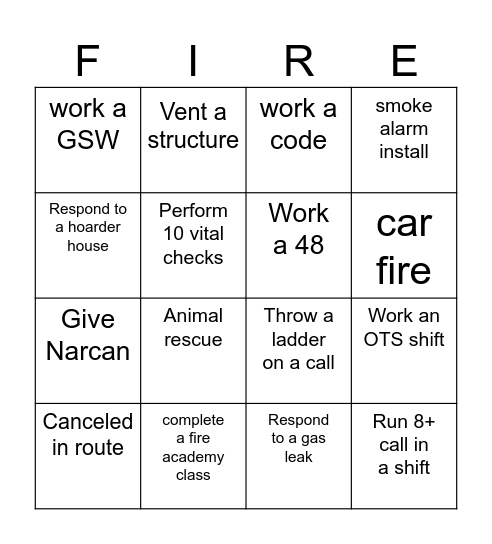 | F | I | R | E |
|---|---|---|---|
| work a GSW | Vent a structure | work a code | smoke alarm install |
| Respond to a hoarder house | Perform 10 vital checks | Work a 48 | car fire |
| Give Narcan | Animal rescue | Throw a ladder on a call | Work an OTS shift |
| Canceled in route | complete a fire academy class | Respond to a gas leak | Run 8+ call in a shift |